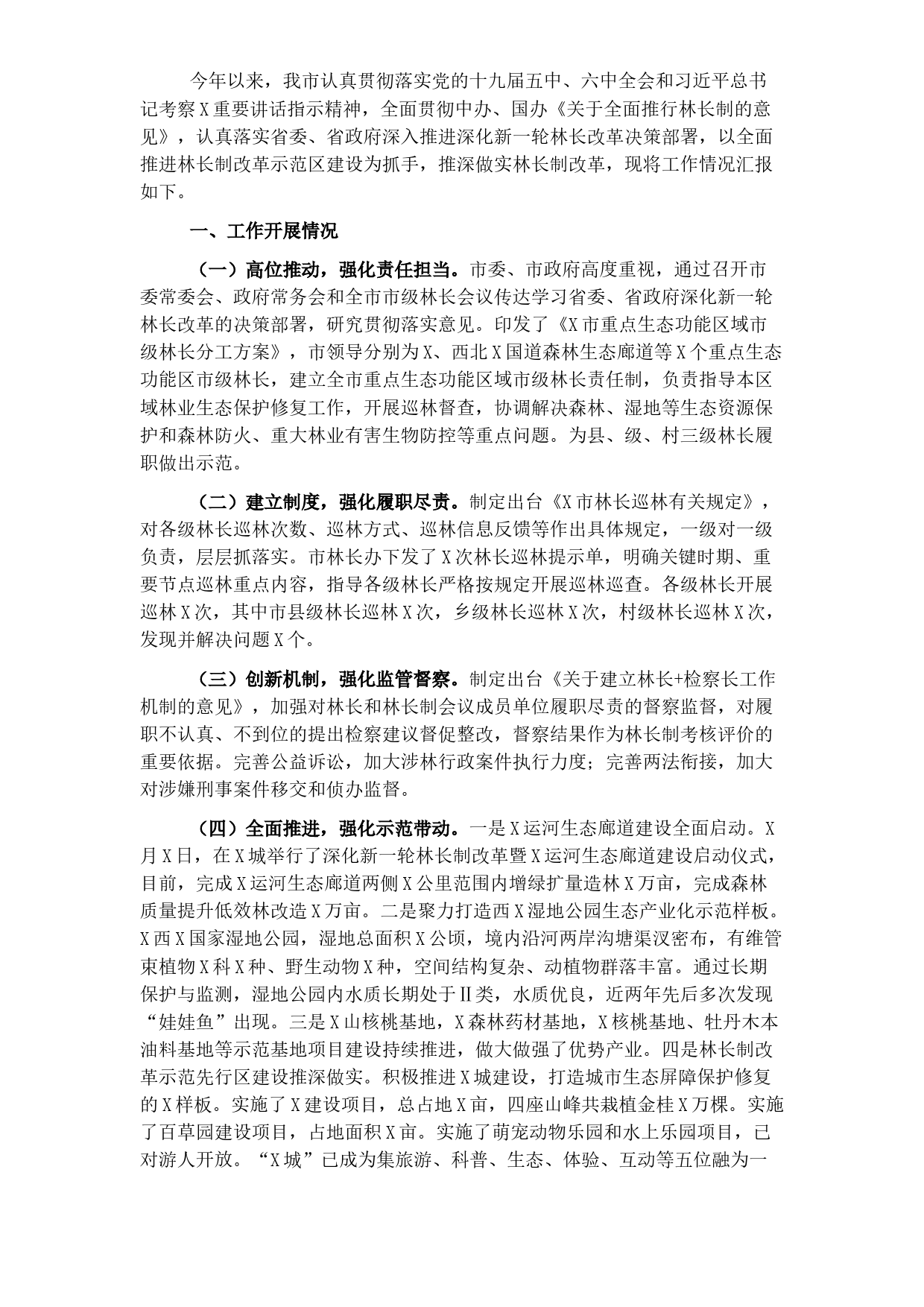 今年以来，我市认真贯彻落实党的十九届五中、六中全会和习近平总书记考察X重要讲话指示精神，全面贯彻中办、国办《关于全面推行林长制的意见》，认真落实省委、省政府深入推进深化新一轮林长改革决策部署，以全面推进林长制改革示范区建设为抓手，推深做实林长制改革，现将工作情况汇报如下。

一、工作开展情况

（一）高位推动，强化责任担当。市委、市政府高度重视，通过召开市委常委会、政府常务会和全市市级林长会议传达学习省委、省政府深化新一轮林长改革的决策部署，研究贯彻落实意见。印发了《X市重点生态功能区域市级林长分工方案》，市领导分别为X、西北X国道森林生态廊道等X个重点生态功能区市级林长，建立全市重点生态功能区域市级林长责任制，负责指导本区域林业生态保护修复工作，开展巡林督查，协调解决森林、湿地等生态资源保护和森林防火、重大林业有害生物防控等重点问题。为县、级、村三级林长履职做出示范。

（二）建立制度，强化履职尽责。制定出台《X市林长巡林有关规定》，对各级林长巡林次数、巡林方式、巡林信息反馈等作出具体规定，一级对一级负责，层层抓落实。市林长办下发了X次林长巡林提示单，明确关键时期、重要节点巡林重点内容，指导各级林长严格按规定开展巡林巡查。各级林长开展巡林X次，其中市县级林长巡林X次，乡级林长巡林X次，村级林长巡林X次，发现并解决问题X个。

（三）创新机制，强化监管督察。制定出台《关于建立林长+检察长工作机制的意见》，加强对林长和林长制会议成员单位履职尽责的督察监督，对履职不认真、不到位的提出检察建议督促整改，督察结果作为林长制考核评价的重要依据。完善公益诉讼，加大涉林行政案件执行力度；完善两法衔接，加大对涉嫌刑事案件移交和侦办监督。

（四）全面推进，强化示范带动。一是X运河生态廊道建设全面启动。X月X日，在X城举行了深化新一轮林长制改革暨X运河生态廊道建设启动仪式，目前，完成X运河生态廊道两侧X公里范围内增绿扩量造林X万亩，完成森林质量提升低效林改造X万亩。二是聚力打造西X湿地公园生态产业化示范样板。X西X国家湿地公园，湿地总面积X公顷，境内沿河两岸沟塘渠汊密布，有维管束植物X科X种、野生动物X种，空间结构复杂、动植物群落丰富。通过长期保护与监测，湿地公园内水质长期处于Ⅱ类，水质优良，近两年先后多次发现“娃娃鱼”出现。三是X山核桃基地，X森林药材基地，X核桃基地、牡丹木本油料基地等示范基地项目建设持续推进，做大做强了优势产业。四是林长制改革示范先行区建设推深做实。积极推进X城建设，打造城市生态屏障保护修复的X样板。实施了X建设项目，总占地X亩，四座山峰共栽植金桂X万棵。实施了百草园建设项目，占地面积X亩。实施了萌宠动物乐园和水上乐园项目，已对游人开放。“X城”已成为集旅游、科普、生态、体验、互动等五位融为一